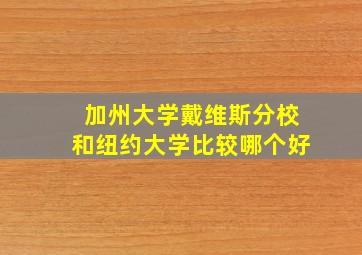 加州大学戴维斯分校
和纽约大学比较哪个好